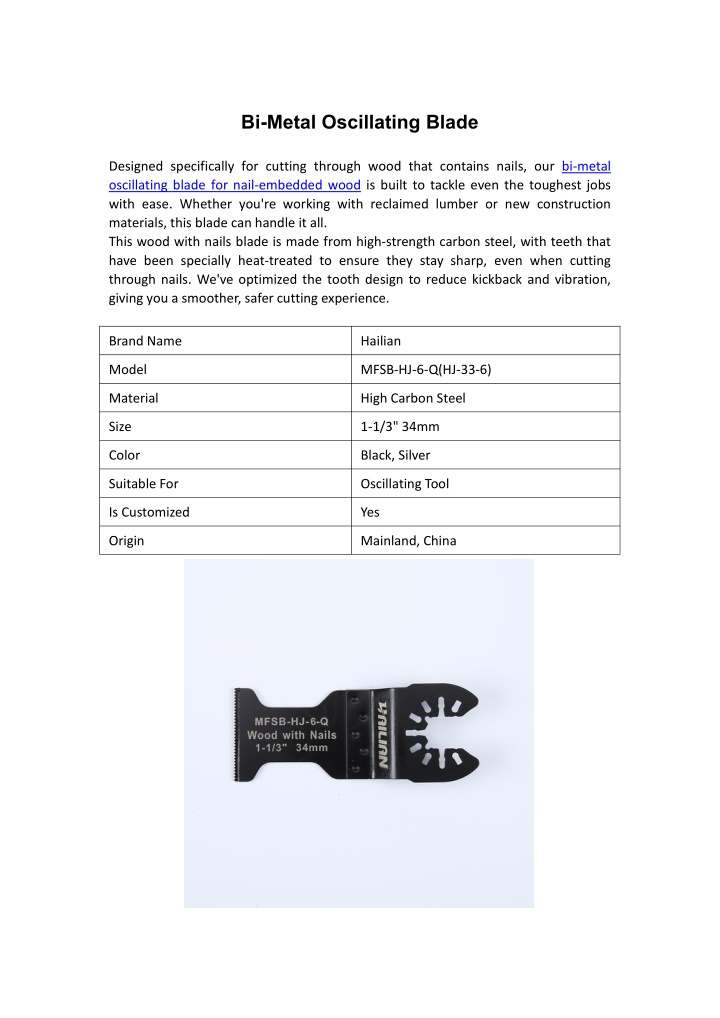 Bi-Metal Oscillating Blade

Designed specifically for cutting through wood that contains nails, our bi-metal oscillating blade for nail-embedded wood is built to tackle even the toughest jobs with ease. Whether you're working with reclaimed lumber or new construction materials, this blade can handle it all.
This wood with nails blade is made from high-strength carbon steel, with teeth that have been specially heat-treated to ensure they stay sharp, even when cutting through nails. We've optimized the tooth design to reduce kickback and vibration, giving you a smoother, safer cutting experience.

| Brand Name | Hailian |
|---|---|
| Model | MFSB-HJ-6-Q(HJ-33-6) |
| Material | High Carbon Steel |
| Size | 1-1/3" 34mm |
| Color | Black, Silver |
| Suitable For | Oscillating Tool |
| Is Customized | Yes |
| Origin | Mainland, China |

MFSB-HJ-6-Q
Wood with Nails
1-1/3" 34mm
HAILIAN